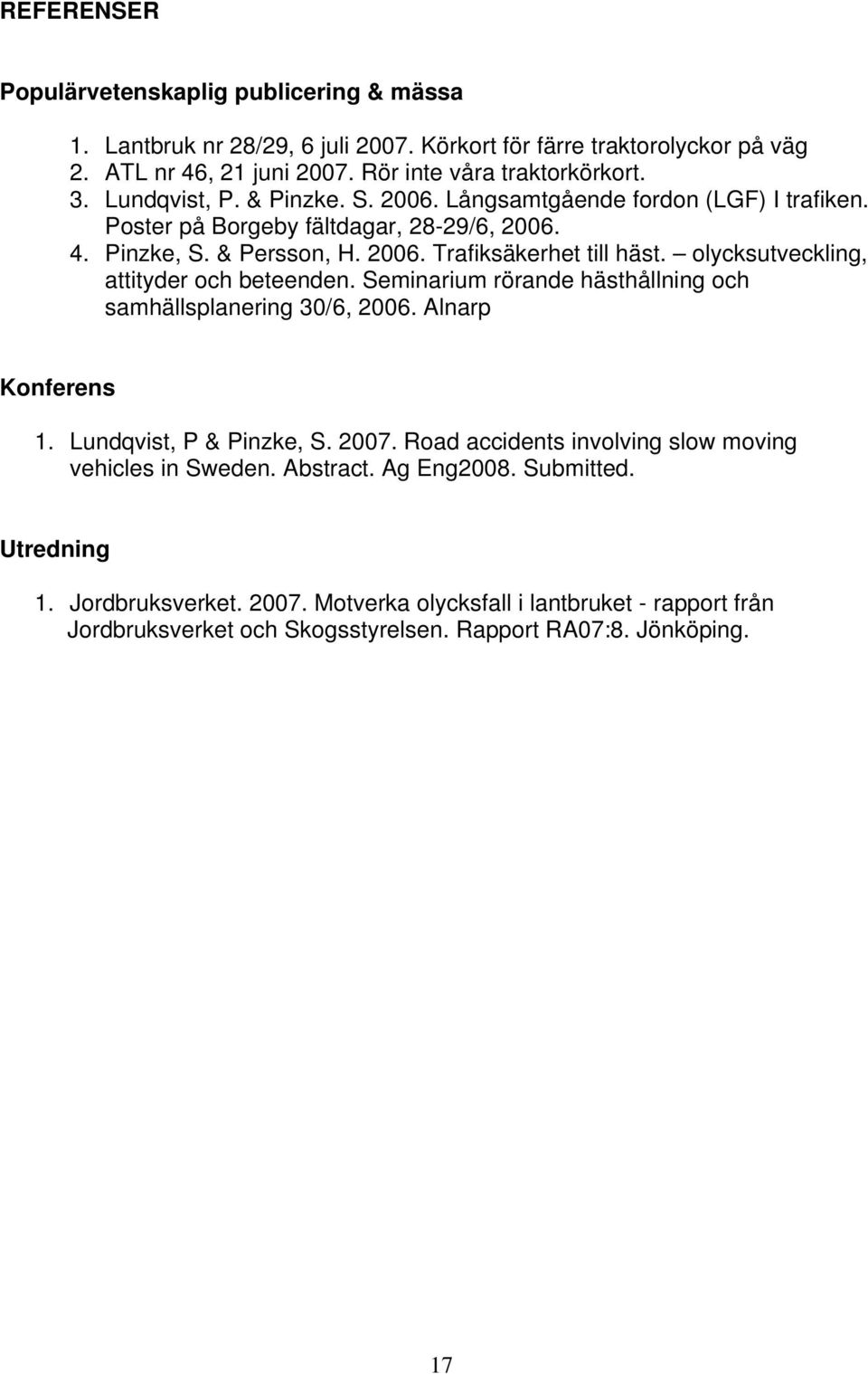 REFERENSER

Populärvetenskaplig publicering & mässa

1. Lantbruk nr 28/29, 6 juli 2007. Körkort för färre traktorolyckor på väg
2. ATL nr 46, 21 juni 2007. Rör inte våra traktorkörkort.
3. Lundqvist, P. & Pinzke. S. 2006. Långsamtgående fordon (LGF) I trafiken. Poster på Borgeby fältdagar, 28-29/6, 2006.
4. Pinzke, S. & Persson, H. 2006. Trafiksäkerhet till häst. – olycksutveckling, attityder och beteenden. Seminarium rörande hästhållning och samhällsplanering 30/6, 2006. Alnarp

Konferens

1. Lundqvist, P & Pinzke, S. 2007. Road accidents involving slow moving vehicles in Sweden. Abstract. Ag Eng2008. Submitted.

Utredning

1. Jordbruksverket. 2007. Motverka olycksfall i lantbruket - rapport från Jordbruksverket och Skogsstyrelsen. Rapport RA07:8. Jönköping.

17